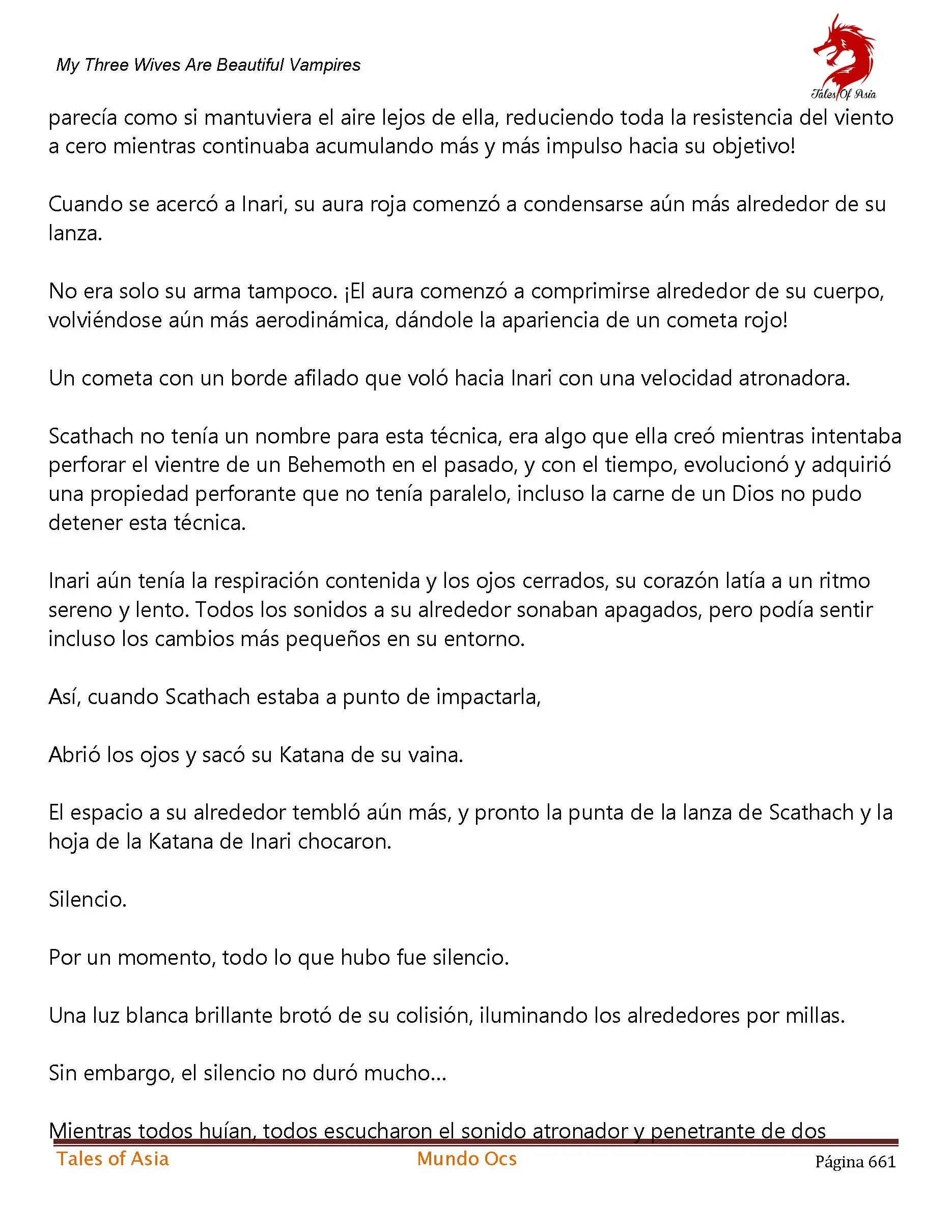 My Three Wives Are Beautiful Vampires

Tales Of Asia

parecía como si mantuviera el aire lejos de ella, reduciendo toda la resistencia del viento a cero mientras continuaba acumulando más y más impulso hacia su objetivo!

Cuando se acercó a Inari, su aura roja comenzó a condensarse aún más alrededor de su lanza.

No era solo su arma tampoco. ¡El aura comenzó a comprimirse alrededor de su cuerpo, volviéndose aún más aerodinámica, dándole la apariencia de un cometa rojo!

Un cometa con un borde afilado que voló hacia Inari con una velocidad atronadora.

Scathach no tenía un nombre para esta técnica, era algo que ella creó mientras intentaba perforar el vientre de un Behemoth en el pasado, y con el tiempo, evolucionó y adquirió una propiedad perforante que no tenía paralelo, incluso la carne de un Dios no pudo detener esta técnica.

Inari aún tenía la respiración contenida y los ojos cerrados, su corazón latía a un ritmo sereno y lento. Todos los sonidos a su alrededor sonaban apagados, pero podía sentir incluso los cambios más pequeños en su entorno.

Así, cuando Scathach estaba a punto de impactarla,

Abrió los ojos y sacó su Katana de su vaina.

El espacio a su alrededor tembló aún más, y pronto la punta de la lanza de Scathach y la hoja de la Katana de Inari chocaron.

Silencio.

Por un momento, todo lo que hubo fue silencio.

Una luz blanca brillante brotó de su colisión, iluminando los alrededores por millas.

Sin embargo, el silencio no duró mucho...

Mientras todos huían, todos escucharon el sonido atronador y penetrante de dos

Tales of Asia Mundo Ocs Página 661